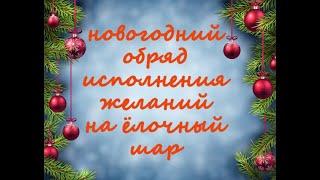 новогодний обряд исполнения желаний на ёлочный шар